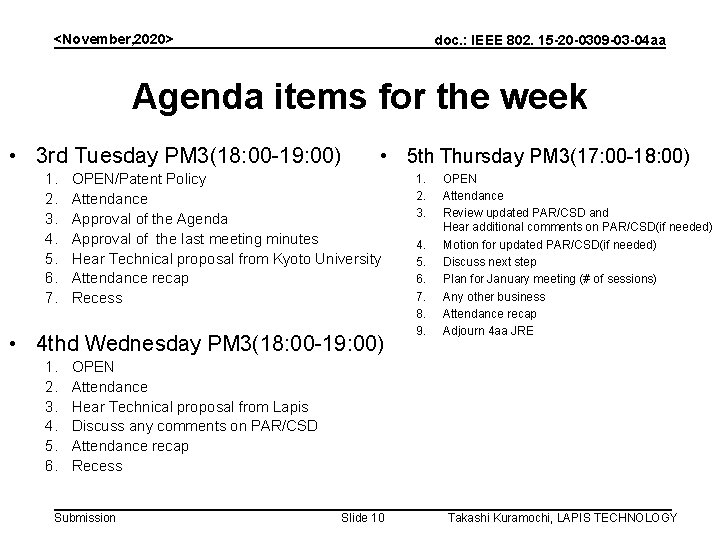 <November,2020>

doc.: IEEE 802. 15-20-0309-03-04aa

Agenda items for the week

• 3rd Tuesday PM3(18:00-19:00)
1. OPEN/Patent Policy
2. Attendance
3. Approval of the Agenda
4. Approval of the last meeting minutes
5. Hear Technical proposal from Kyoto University
6. Attendance recap
7. Recess

• 4thd Wednesday PM3(18:00-19:00)
1. OPEN
2. Attendance
3. Hear Technical proposal from Lapis
4. Discuss any comments on PAR/CSD
5. Attendance recap
6. Recess

• 5th Thursday PM3(17:00-18:00)
1. OPEN
2. Attendance
3. Review updated PAR/CSD and Hear additional comments on PAR/CSD(if needed)
4. Motion for updated PAR/CSD(if needed)
5. Discuss next step
6. Plan for January meeting (# of sessions)
7. Any other business
8. Attendance recap
9. Adjourn 4aa JRE

Submission

Slide 10

Takashi Kuramochi, LAPIS TECHNOLOGY